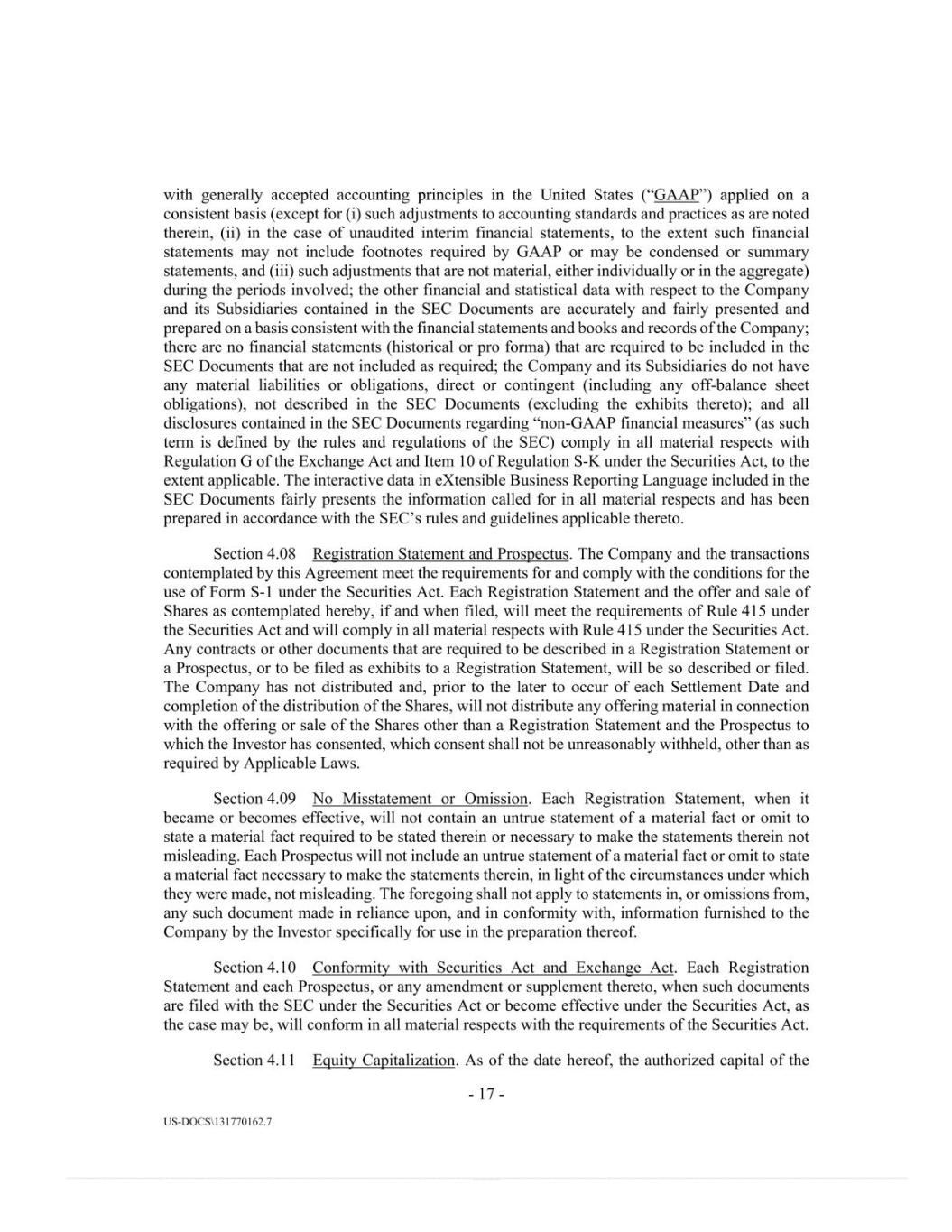 with generally accepted accounting principles in the United States ("GAAP") applied on a consistent basis (except for (i) such adjustments to accounting standards and practices as are noted therein, (ii) in the case of unaudited interim financial statements, to the extent such financial statements may not include footnotes required by GAAP or may be condensed or summary statements, and (iii) such adjustments that are not material, either individually or in the aggregate) during the periods involved; the other financial and statistical data with respect to the Company and its Subsidiaries contained in the SEC Documents are accurately and fairly presented and prepared on a basis consistent with the financial statements and books and records of the Company; there are no financial statements (historical or pro forma) that are required to be included in the SEC Documents that are not included as required; the Company and its Subsidiaries do not have any material liabilities or obligations, direct or contingent (including any off-balance sheet obligations), not described in the SEC Documents (excluding the exhibits thereto); and all disclosures contained in the SEC Documents regarding "non-GAAP financial measures" (as such term is defined by the rules and regulations of the SEC) comply in all material respects with Regulation G of the Exchange Act and Item 10 of Regulation S-K under the Securities Act, to the extent applicable. The interactive data in eXtensible Business Reporting Language included in the SEC Documents fairly presents the information called for in all material respects and has been prepared in accordance with the SEC's rules and guidelines applicable thereto.

Section 4.08 Registration Statement and Prospectus. The Company and the transactions contemplated by this Agreement meet the requirements for and comply with the conditions for the use of Form S-1 under the Securities Act. Each Registration Statement and the offer and sale of Shares as contemplated hereby, if and when filed, will meet the requirements of Rule 415 under the Securities Act and will comply in all material respects with Rule 415 under the Securities Act. Any contracts or other documents that are required to be described in a Registration Statement or a Prospectus, or to be filed as exhibits to a Registration Statement, will be so described or filed. The Company has not distributed and, prior to the later to occur of each Settlement Date and completion of the distribution of the Shares, will not distribute any offering material in connection with the offering or sale of the Shares other than a Registration Statement and the Prospectus to which the Investor has consented, which consent shall not be unreasonably withheld, other than as required by Applicable Laws.

Section 4.09 No Misstatement or Omission. Each Registration Statement, when it became or becomes effective, will not contain an untrue statement of a material fact or omit to state a material fact required to be stated therein or necessary to make the statements therein not misleading. Each Prospectus will not include an untrue statement of a material fact or omit to state a material fact necessary to make the statements therein, in light of the circumstances under which they were made, not misleading. The foregoing shall not apply to statements in, or omissions from, any such document made in reliance upon, and in conformity with, information furnished to the Company by the Investor specifically for use in the preparation thereof.

Section 4.10 Conformity with Securities Act and Exchange Act. Each Registration Statement and each Prospectus, or any amendment or supplement thereto, when such documents are filed with the SEC under the Securities Act or become effective under the Securities Act, as the case may be, will conform in all material respects with the requirements of the Securities Act.

Section 4.11 Equity Capitalization. As of the date hereof, the authorized capital of the

- 17 -

US-DOCS\131770162.7